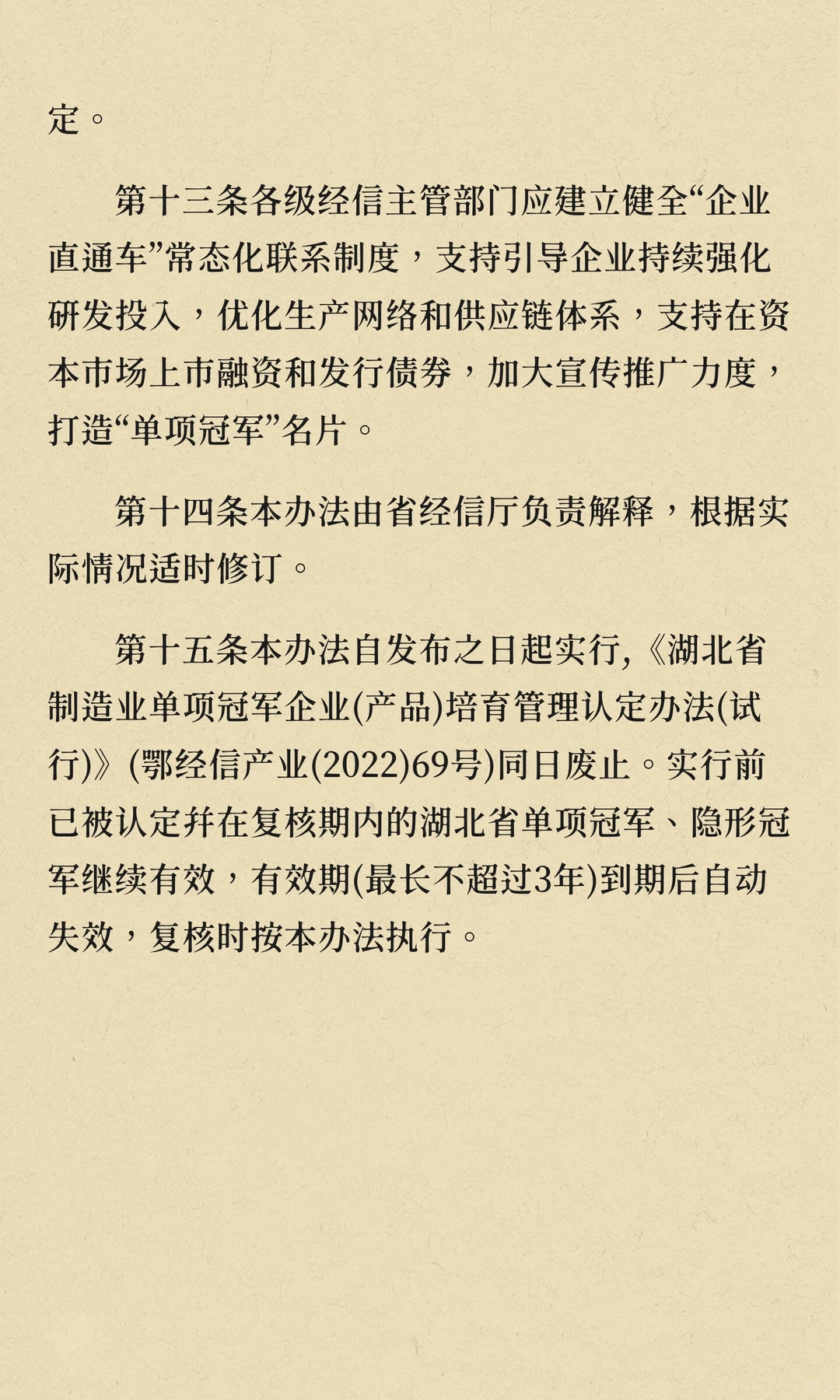 定。

第十三条各级经信主管部门应建立健全“企业直通车”常态化联系制度，支持引导企业持续强化研发投入，优化生产网络和供应链体系，支持在资本市场上市融资和发行债券，加大宣传推广力度，打造“单项冠军”名片。

第十四条本办法由省经信厅负责解释，根据实际情况适时修订。

第十五条本办法自发布之日起实行,《湖北省制造业单项冠军企业(产品)培育管理认定办法(试行)》(鄂经信产业(2022)69号)同日废止。实行前已被认定并在复核期内的湖北省单项冠军、隐形冠军继续有效，有效期(最长不超过3年)到期后自动失效，复核时按本办法执行。